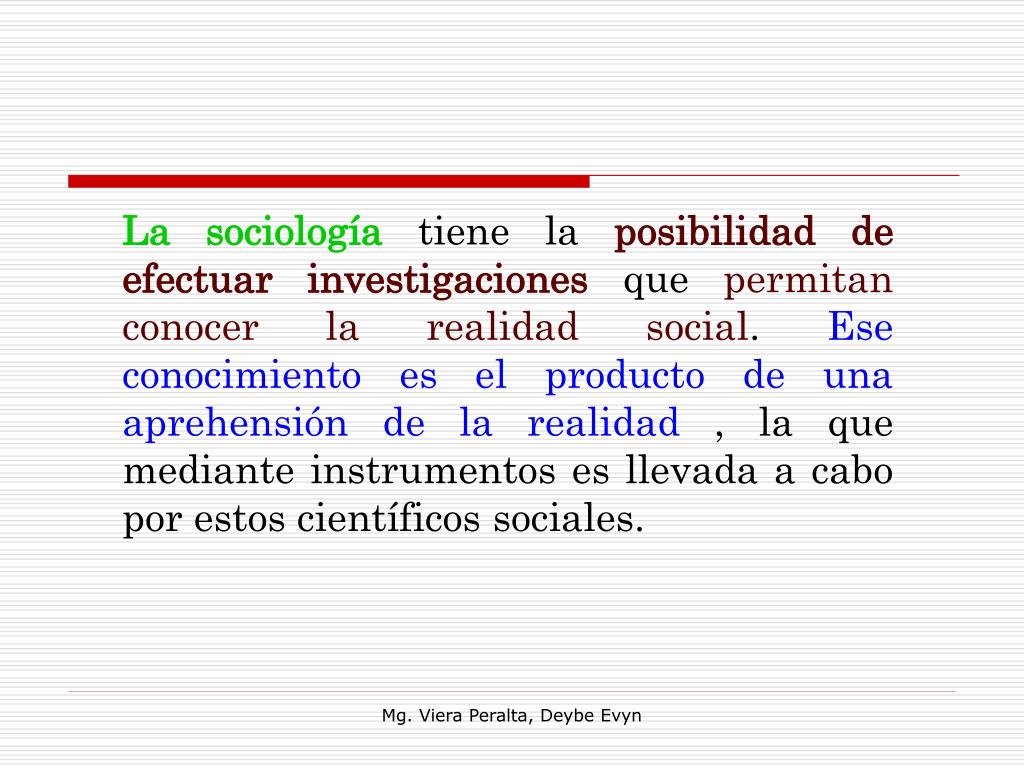 La sociología tiene la posibilidad de efectuar investigaciones que permitan conocer la realidad social. Ese conocimiento es el producto de una aprehensión de la realidad , la que mediante instrumentos es llevada a cabo por estos científicos sociales.

Mg. Viera Peralta, Deybe Evyn